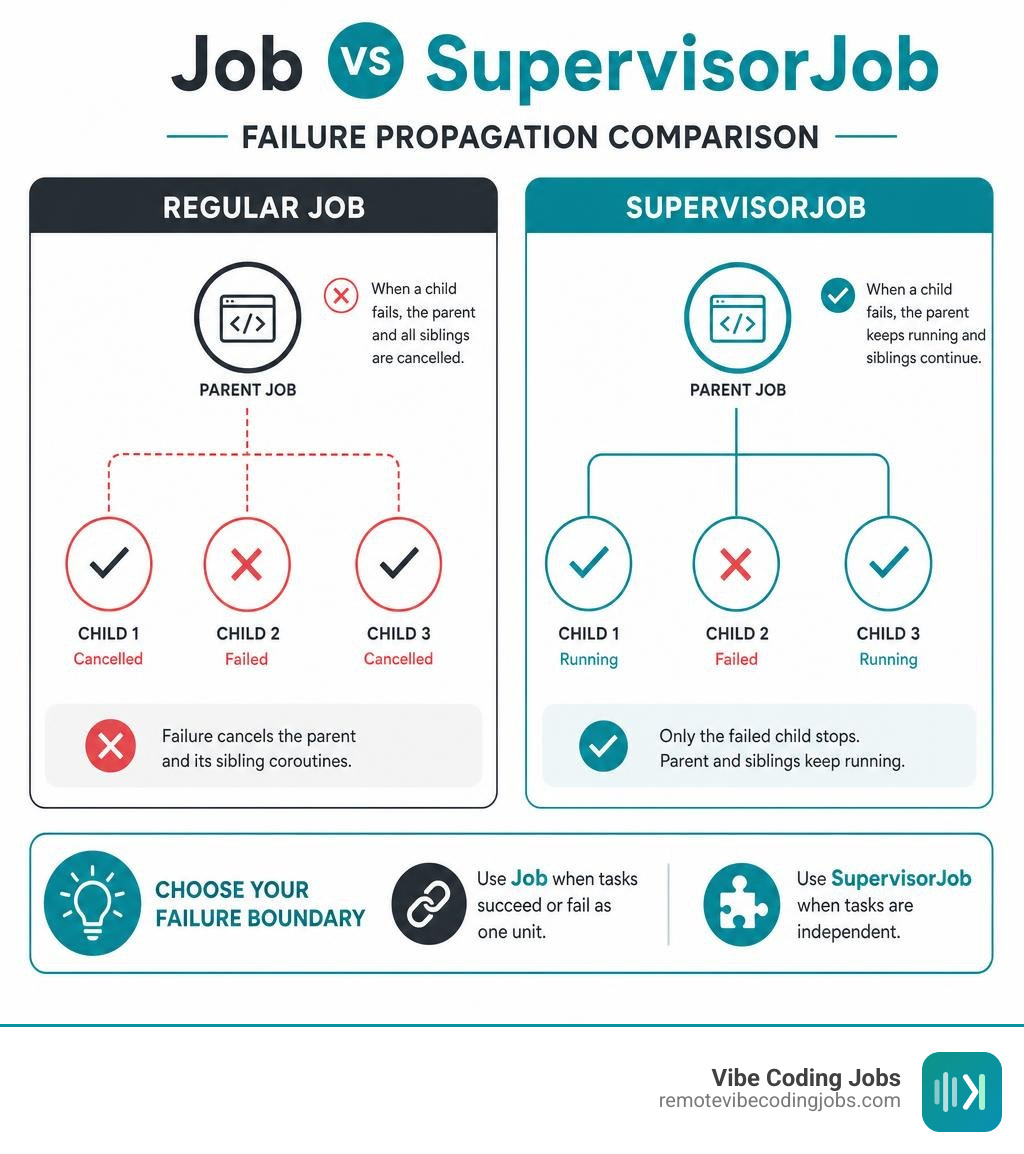 Job VS SupervisorJob

FAILURE PROPAGATION COMPARISON

REGULAR JOB

</>

PARENT JOB

When a child fails, the parent and all siblings are cancelled.

CHILD 1
Cancelled

CHILD 2
Failed

CHILD 3
Cancelled

Failure cancels the parent and its sibling coroutines.

SUPERVISORJOB

</>

PARENT JOB

When a child fails, the parent keeps running and siblings continue.

CHILD 1
Running

CHILD 2
Failed

CHILD 3
Running

Only the failed child stops. Parent and siblings keep running.

CHOOSE YOUR FAILURE BOUNDARY

Use Job when tasks succeed or fail as one unit.

Use SupervisorJob when tasks are independent.

Vibe Coding Jobs
remotevibecodingjobs.com